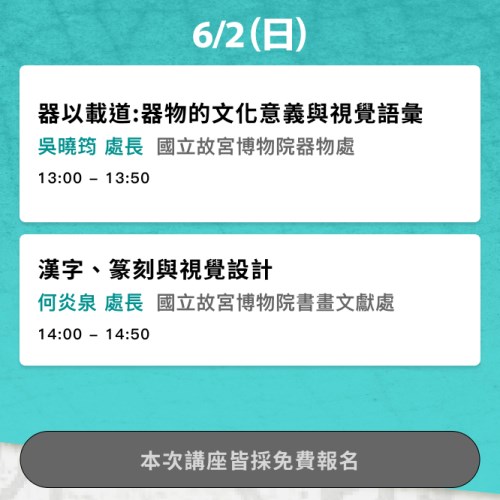 6/2(日)

器以載道:器物的文化意義與視覺語彙
吳曉筠 處長 國立故宮博物院器物處
13:00 – 13:50

漢字、篆刻與視覺設計
何炎泉 處長 國立故宮博物院書畫文獻處
14:00 – 14:50

本次講座皆採免費報名